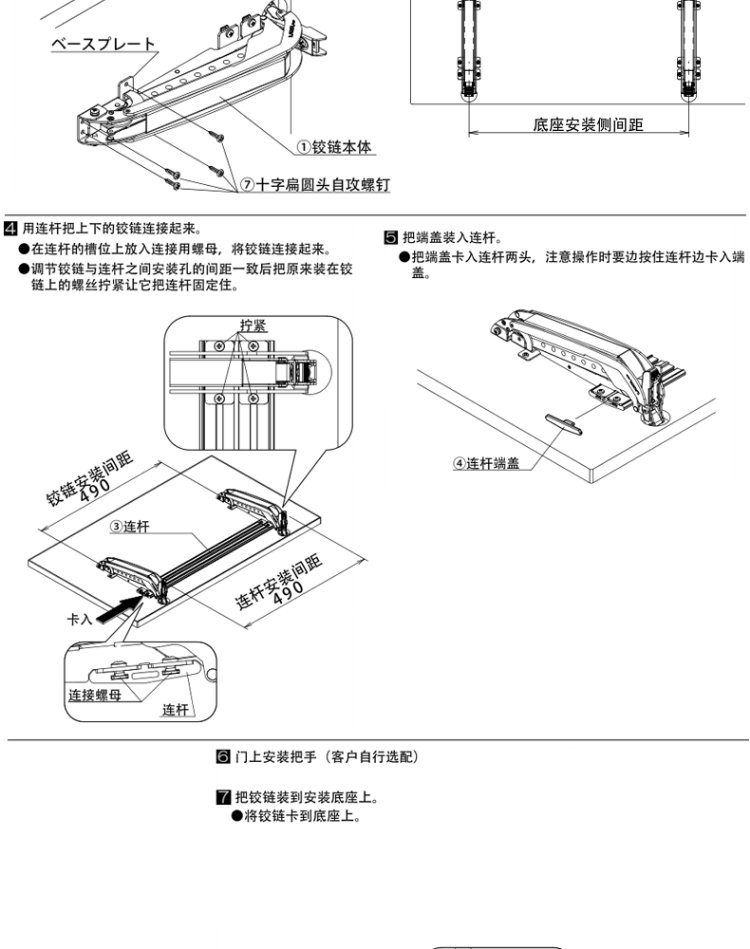 ベースプレート

①铰链本体

⑦十字扁圆头自攻螺钉

底座安装侧间距

4 用连杆把上下的铰链连接起来。
●在连杆的槽位上放入连接用螺母，将铰链连接起来。
●调节铰链与连杆之间安装孔的间距一致后把原来装在铰链上的螺丝拧紧让它把连杆固定住。

拧紧

铰链安装间距
490

③连杆

连杆安装间距
490

卡入

连接螺母

连杆

5 把端盖装入连杆。
●把端盖卡入连杆两头，注意操作时要边按住连杆边卡入端盖。

④连杆端盖

6 门上安装把手（客户自行选配）

7 把铰链装到安装底座上。
●将铰链卡到底座上。